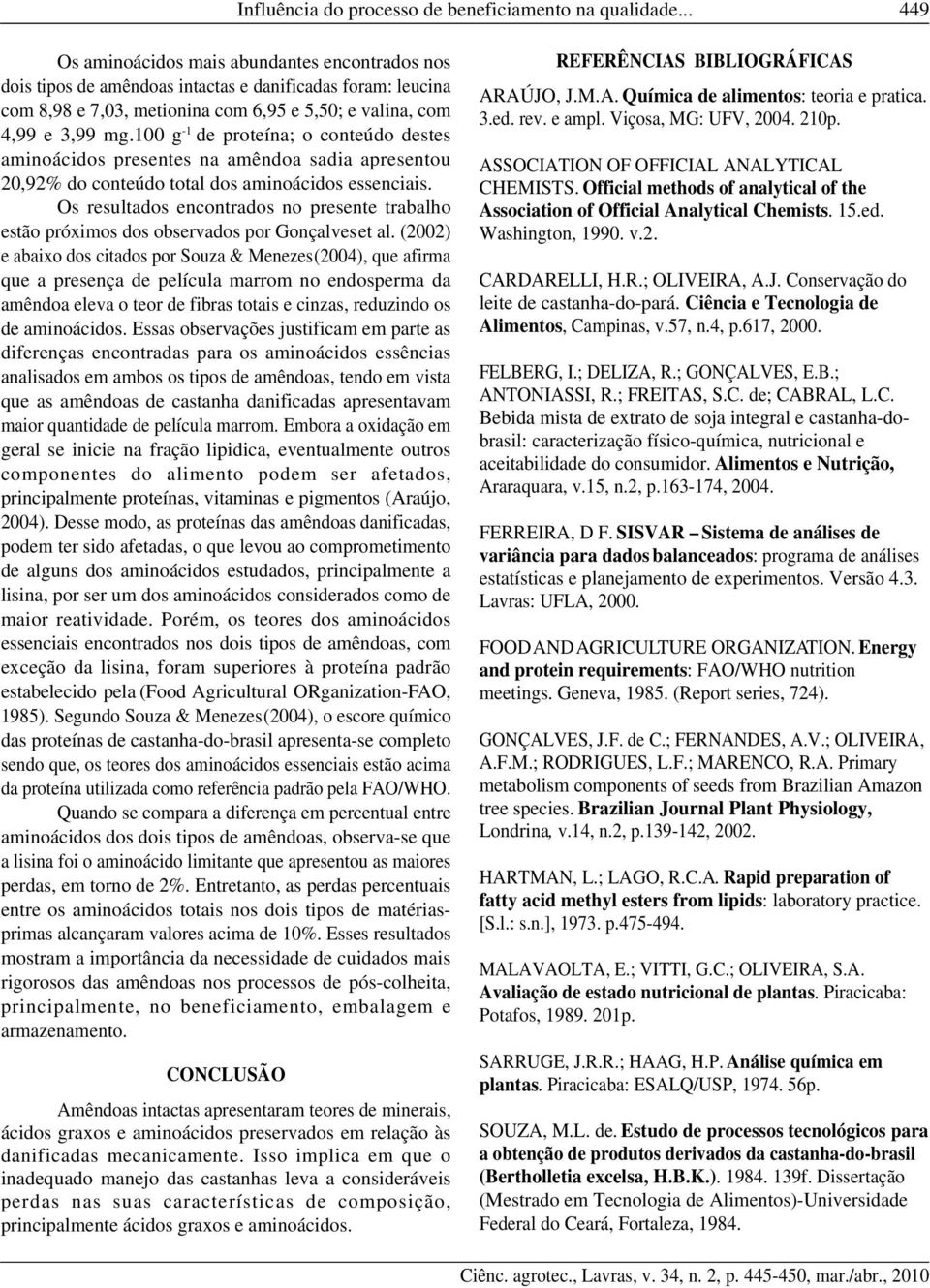 Influência do processo de beneficiamento na qualidade... 449

Os aminoácidos mais abundantes encontrados nos dois tipos de amêndoas intactas e danificadas foram: leucina com 8,98 e 7,03, metionina com 6,95 e 5,50; e valina, com 4,99 e 3,99 mg.100 $g^{-1}$ de proteína; o conteúdo destes aminoácidos presentes na amêndoa sadia apresentou 20,92% do conteúdo total dos aminoácidos essenciais.

Os resultados encontrados no presente trabalho estão próximos dos observados por Gonçalveset al. (2002) e abaixo dos citados por Souza & Menezes(2004), que afirma que a presença de película marrom no endosperma da amêndoa eleva o teor de fibras totais e cinzas, reduzindo os de aminoácidos. Essas observações justificam em parte as diferenças encontradas para os aminoácidos essências analisados em ambos os tipos de amêndoas, tendo em vista que as amêndoas de castanha danificadas apresentavam maior quantidade de película marrom. Embora a oxidação em geral se inicie na fração lipidica, eventualmente outros componentes do alimento podem ser afetados, principalmente proteínas, vitaminas e pigmentos (Araújo, 2004). Desse modo, as proteínas das amêndoas danificadas, podem ter sido afetadas, o que levou ao comprometimento de alguns dos aminoácidos estudados, principalmente a lisina, por ser um dos aminoácidos considerados como de maior reatividade. Porém, os teores dos aminoácidos essenciais encontrados nos dois tipos de amêndoas, com exceção da lisina, foram superiores à proteína padrão estabelecido pela (Food Agricultural ORganization-FAO, 1985). Segundo Souza & Menezes(2004), o escore químico das proteínas de castanha-do-brasil apresenta-se completo sendo que, os teores dos aminoácidos essenciais estão acima da proteína utilizada como referência padrão pela FAO/WHO.

Quando se compara a diferença em percentual entre aminoácidos dos dois tipos de amêndoas, observa-se que a lisina foi o aminoácido limitante que apresentou as maiores perdas, em torno de 2%. Entretanto, as perdas percentuais entre os aminoácidos totais nos dois tipos de matérias-primas alcançaram valores acima de 10%. Esses resultados mostram a importância da necessidade de cuidados mais rigorosos das amêndoas nos processos de pós-colheita, principalmente, no beneficiamento, embalagem e armazenamento.

CONCLUSÃO

Amêndoas intactas apresentaram teores de minerais, ácidos graxos e aminoácidos preservados em relação às danificadas mecanicamente. Isso implica em que o inadequado manejo das castanhas leva a consideráveis perdas nas suas características de composição, principalmente ácidos graxos e aminoácidos.

REFERÊNCIAS BIBLIOGRÁFICAS

ARAÚJO, J.M.A. Química de alimentos: teoria e pratica. 3.ed. rev. e ampl. Viçosa, MG: UFV, 2004. 210p.

ASSOCIATION OF OFFICIAL ANALYTICAL CHEMISTS. Official methods of analytical of the Association of Official Analytical Chemists. 15.ed. Washington, 1990. v.2.

CARDARELLI, H.R.; OLIVEIRA, A.J. Conservação do leite de castanha-do-pará. Ciência e Tecnologia de Alimentos, Campinas, v.57, n.4, p.617, 2000.

FELBERG, I.; DELIZA, R.; GONÇALVES, E.B.; ANTONIASSI, R.; FREITAS, S.C. de; CABRAL, L.C. Bebida mista de extrato de soja integral e castanha-do-brasil: caracterização físico-química, nutricional e aceitabilidade do consumidor. Alimentos e Nutrição, Araraquara, v.15, n.2, p.163-174, 2004.

FERREIRA, D F. SISVAR – Sistema de análises de variância para dados balanceados: programa de análises estatísticas e planejamento de experimentos. Versão 4.3. Lavras: UFLA, 2000.

FOOD AND AGRICULTURE ORGANIZATION. Energy and protein requirements: FAO/WHO nutrition meetings. Geneva, 1985. (Report series, 724).

GONÇALVES, J.F. de C.; FERNANDES, A.V.; OLIVEIRA, A.F.M.; RODRIGUES, L.F.; MARENCO, R.A. Primary metabolism components of seeds from Brazilian Amazon tree species. Brazilian Journal Plant Physiology, Londrina, v.14, n.2, p.139-142, 2002.

HARTMAN, L.; LAGO, R.C.A. Rapid preparation of fatty acid methyl esters from lipids: laboratory practice. [S.l.: s.n.], 1973. p.475-494.

MALAVAOLTA, E.; VITTI, G.C.; OLIVEIRA, S.A. Avaliação de estado nutricional de plantas. Piracicaba: Potafos, 1989. 201p.

SARRUGE, J.R.R.; HAAG, H.P. Análise química em plantas. Piracicaba: ESALQ/USP, 1974. 56p.

SOUZA, M.L. de. Estudo de processos tecnológicos para a obtenção de produtos derivados da castanha-do-brasil (Bertholletia excelsa, H.B.K.). 1984. 139f. Dissertação (Mestrado em Tecnologia de Alimentos)-Universidade Federal do Ceará, Fortaleza, 1984.

Ciênc. agrotec., Lavras, v. 34, n. 2, p. 445-450, mar./abr., 2010